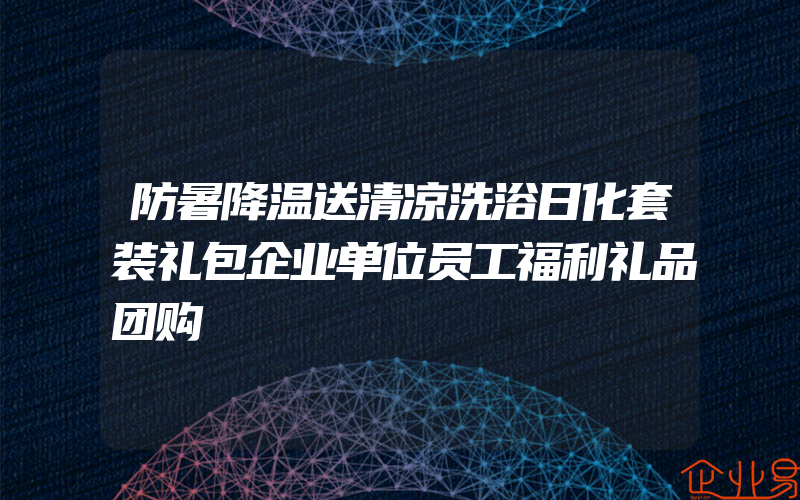 防暑降温送清凉洗浴日化套装礼包企业单位员工福利礼品团购

企业易